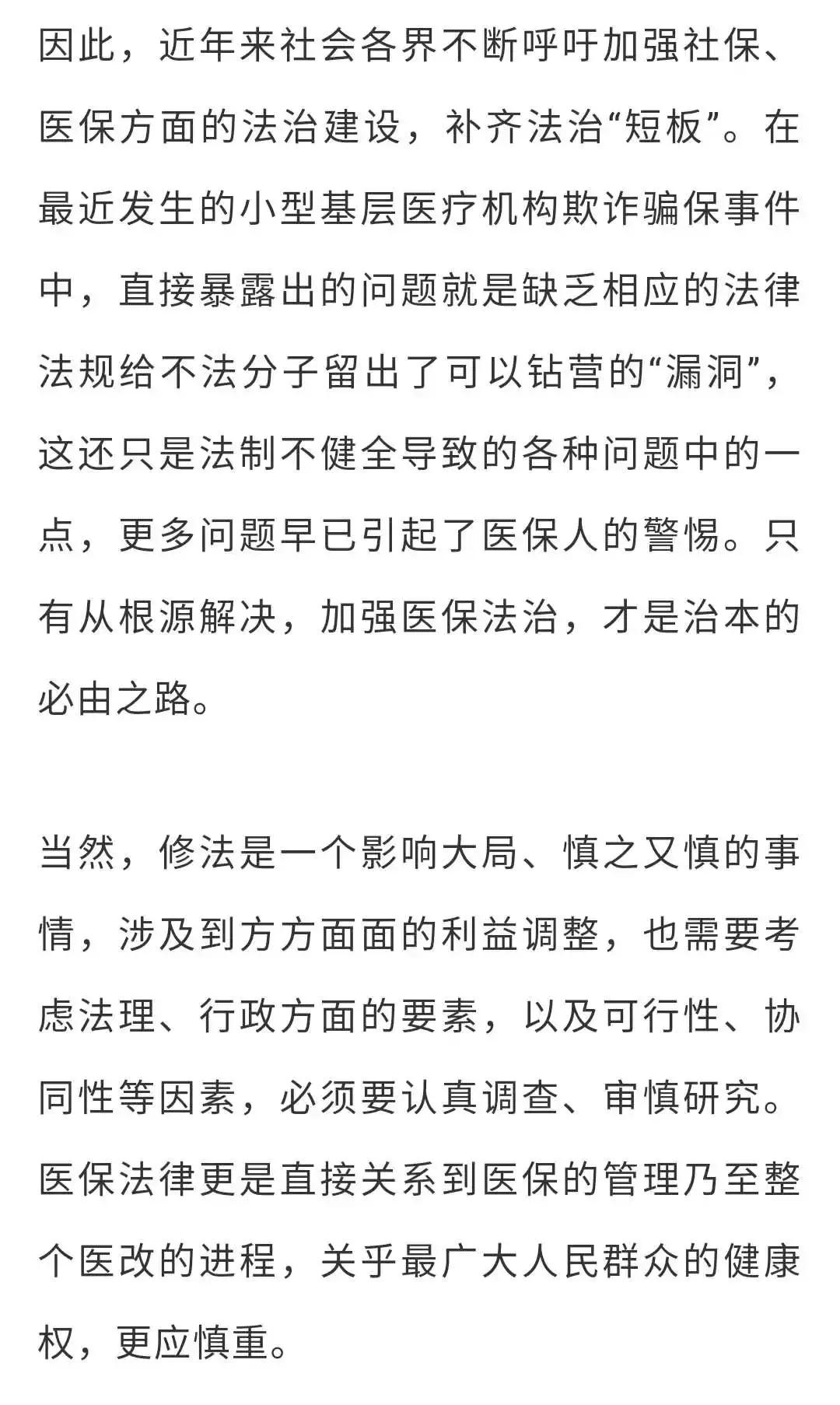 因此，近年来社会各界不断呼吁加强社保、医保方面的法治建设，补齐法治“短板”。在最近发生的小型基层医疗机构欺诈骗保事件中，直接暴露出的问题就是缺乏相应的法律法规给不法分子留出了可以钻营的“漏洞”，这还只是法制不健全导致的各种问题中的一点，更多问题早已引起了医保人的警惕。只有从根源解决，加强医保法治，才是治本的必由之路。

当然，修法是一个影响大局、慎之又慎的事情，涉及到方方面面的利益调整，也需要考虑法理、行政方面的要素，以及可行性、协同性等因素，必须要认真调查、审慎研究。医保法律更是直接关系到医保的管理乃至整个医改的进程，关乎最广大人民群众的健康权，更应慎重。